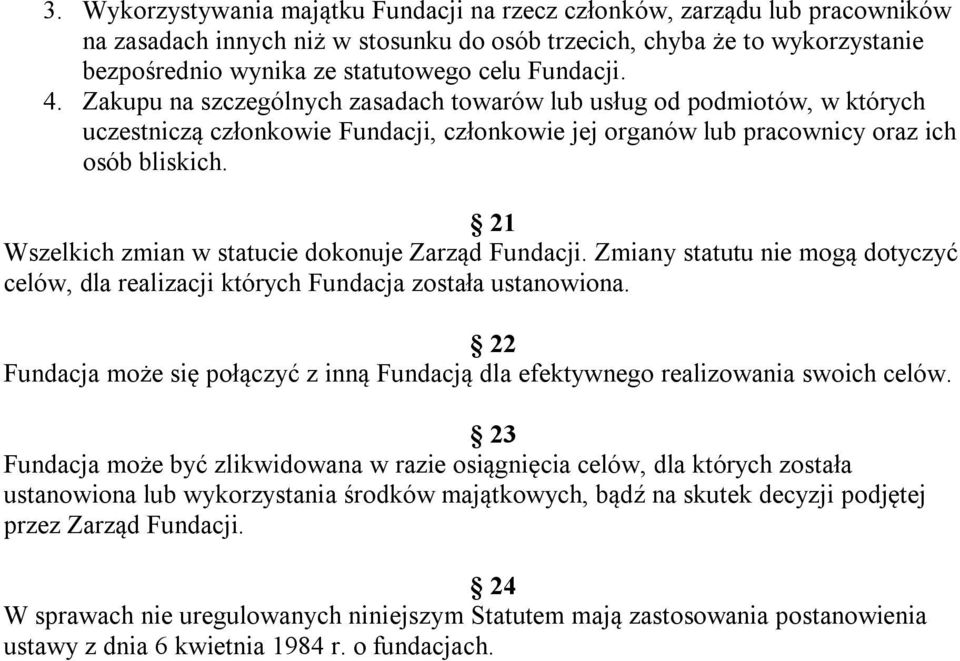 3. Wykorzystywania majątku Fundacji na rzecz członków, zarządu lub pracowników na zasadach innych niż w stosunku do osób trzecich, chyba że to wykorzystanie bezpośrednio wynika ze statutowego celu Fundacji.
4. Zakupu na szczególnych zasadach towarów lub usług od podmiotów, w których uczestniczą członkowie Fundacji, członkowie jej organów lub pracownicy oraz ich osób bliskich.

§ 21
Wszelkich zmian w statucie dokonuje Zarząd Fundacji. Zmiany statutu nie mogą dotyczyć celów, dla realizacji których Fundacja została ustanowiona.

§ 22
Fundacja może się połączyć z inną Fundacją dla efektywnego realizowania swoich celów.

§ 23
Fundacja może być zlikwidowana w razie osiągnięcia celów, dla których została ustanowiona lub wykorzystania środków majątkowych, bądź na skutek decyzji podjętej przez Zarząd Fundacji.

§ 24
W sprawach nie uregulowanych niniejszym Statutem mają zastosowania postanowienia ustawy z dnia 6 kwietnia 1984 r. o fundacjach.